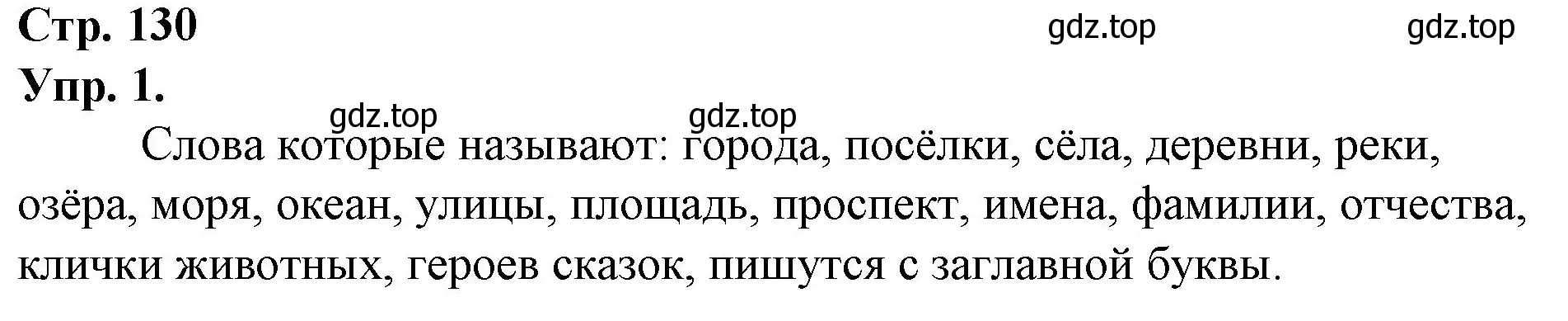 Стр. 130

gdz.top gdz.top

Упр. 1.

gdz.top gdz.top

Слова которые называют: города, посёлки, сёла, деревни, реки, озёра, моря, океан, улицы, площадь, проспект, имена, фамилии, отчества, клички животных, героев сказок, пишутся с заглавной буквы.